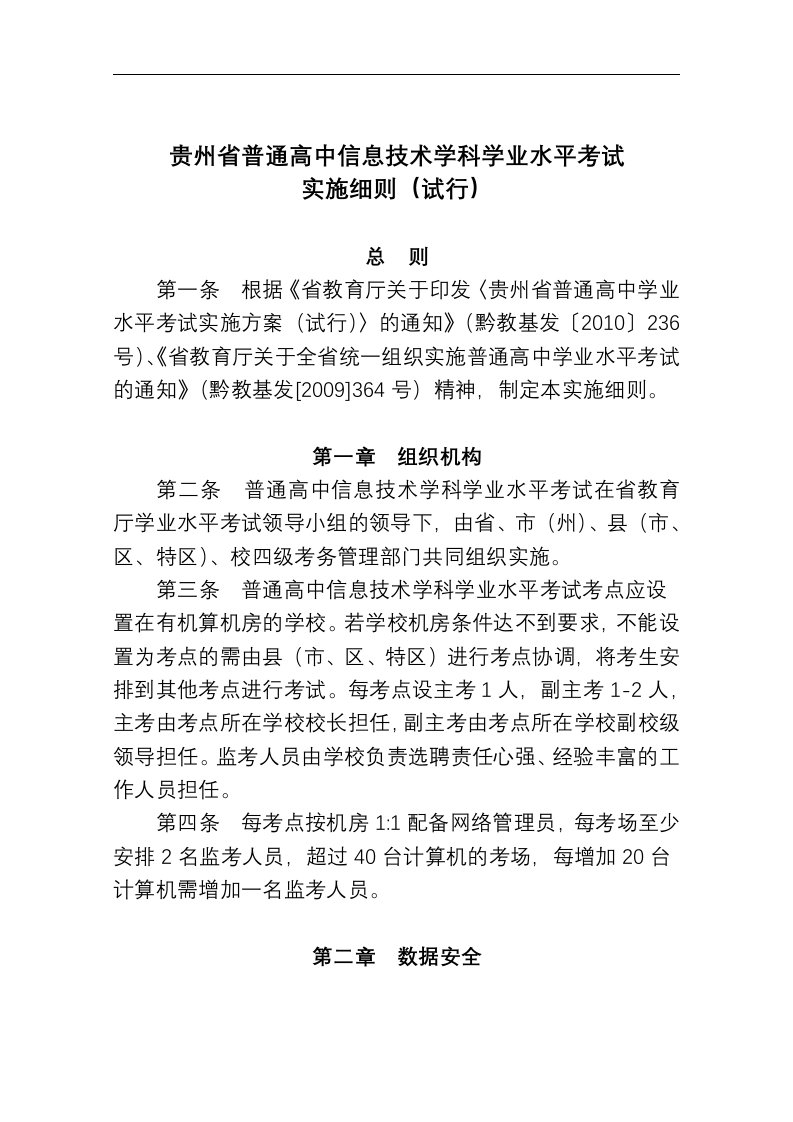 贵州省普通高中信息技术学科学业水平考试
实施细则（试行）

总　则

第一条　根据《省教育厅关于印发〈贵州省普通高中学业水平考试实施方案（试行）〉的通知》（黔教基发〔2010〕236号）、《省教育厅关于全省统一组织实施普通高中学业水平考试的通知》（黔教基发[2009]364 号）精神，制定本实施细则。

第一章　组织机构

第二条　普通高中信息技术学科学业水平考试在省教育厅学业水平考试领导小组的领导下，由省、市（州）、县（市、区、特区）、校四级考务管理部门共同组织实施。

第三条　普通高中信息技术学科学业水平考试考点应设置在有机算机房的学校。若学校机房条件达不到要求，不能设置为考点的需由县（市、区、特区）进行考点协调，将考生安排到其他考点进行考试。每考点设主考 1 人，副主考 1-2 人，主考由考点所在学校校长担任，副主考由考点所在学校副校级领导担任。监考人员由学校负责选聘责任心强、经验丰富的工作人员担任。

第四条　每考点按机房 1:1 配备网络管理员，每考场至少安排 2 名监考人员，超过 40 台计算机的考场，每增加 20 台计算机需增加一名监考人员。

第二章　数据安全